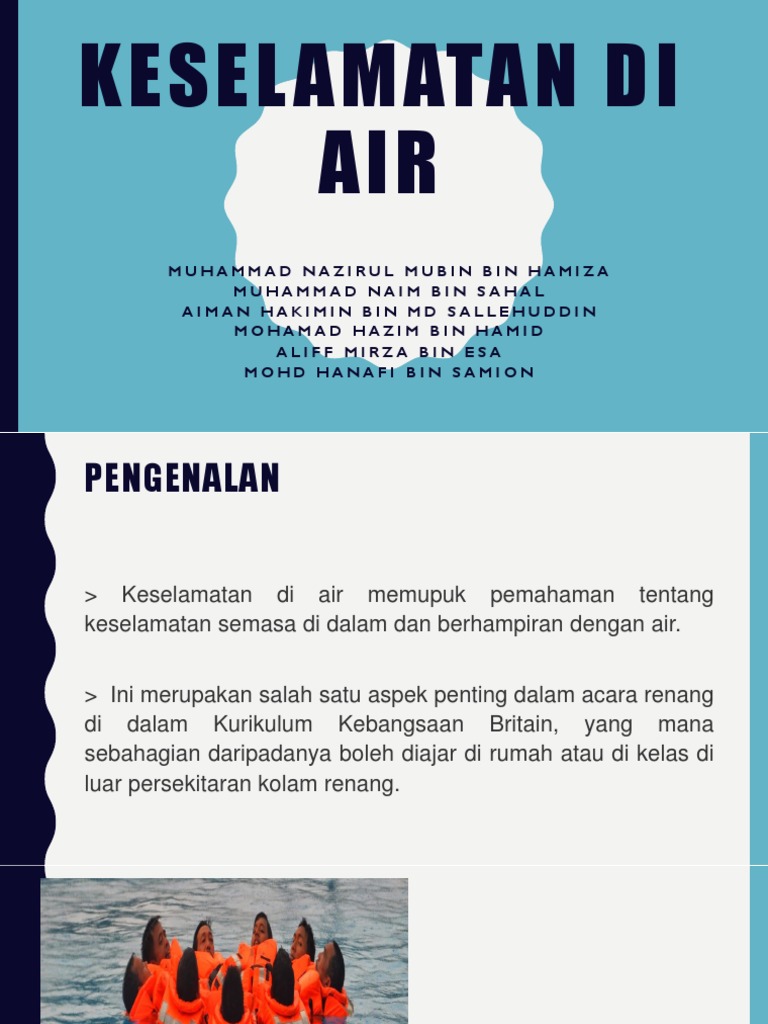 KESELAMATAN DI AIR

MUHAMMAD NAZIRUL MUBIN BIN HAMIZA
MUHAMMAD NAIM BIN SAHAL
AIMAN HAKIMIN BIN MD SALLEHUDDIN
MOHAMAD HAZIM BIN HAMID
ALIFF MIRZA BIN ESA
MOHD HANAFI BIN SAMION

PENGENALAN

> Keselamatan di air memupuk pemahaman tentang keselamatan semasa di dalam dan berhampiran dengan air.

> Ini merupakan salah satu aspek penting dalam acara renang di dalam Kurikulum Kebangsaan Britain, yang mana sebahagian daripadanya boleh diajar di rumah atau di kelas di luar persekitaran kolam renang.